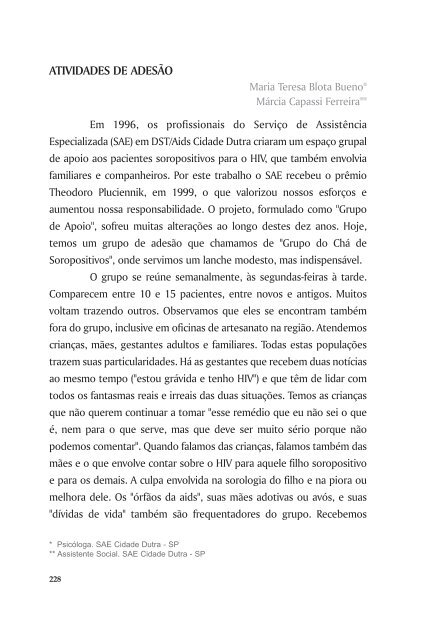 ATIVIDADES DE ADESÃO

Maria Teresa Blota Bueno*
Márcia Capassi Ferreira**

Em 1996, os profissionais do Serviço de Assistência Especializada (SAE) em DST/Aids Cidade Dutra criaram um espaço grupal de apoio aos pacientes soropositivos para o HIV, que também envolvia familiares e companheiros. Por este trabalho o SAE recebeu o prêmio Theodoro Pluciennik, em 1999, o que valorizou nossos esforços e aumentou nossa responsabilidade. O projeto, formulado como "Grupo de Apoio", sofreu muitas alterações ao longo destes dez anos. Hoje, temos um grupo de adesão que chamamos de "Grupo do Chá de Soropositivos", onde servimos um lanche modesto, mas indispensável.

O grupo se reúne semanalmente, às segundas-feiras à tarde. Comparecem entre 10 e 15 pacientes, entre novos e antigos. Muitos voltam trazendo outros. Observamos que eles se encontram também fora do grupo, inclusive em oficinas de artesanato na região. Atendemos crianças, mães, gestantes adultos e familiares. Todas estas populações trazem suas particularidades. Há as gestantes que recebem duas notícias ao mesmo tempo ("estou grávida e tenho HIV") e que têm de lidar com todos os fantasmas reais e irreais das duas situações. Temos as crianças que não querem continuar a tomar "esse remédio que eu não sei o que é, nem para o que serve, mas que deve ser muito sério porque não podemos comentar". Quando falamos das crianças, falamos também das mães e o que envolve contar sobre o HIV para aquele filho soropositivo e para os demais. A culpa envolvida na sorologia do filho e na piora ou melhora dele. Os "órfãos da aids", suas mães adotivas ou avós, e suas "dívidas de vida" também são frequentadores do grupo. Recebemos

* Psicóloga. SAE Cidade Dutra - SP
** Assistente Social. SAE Cidade Dutra - SP

228